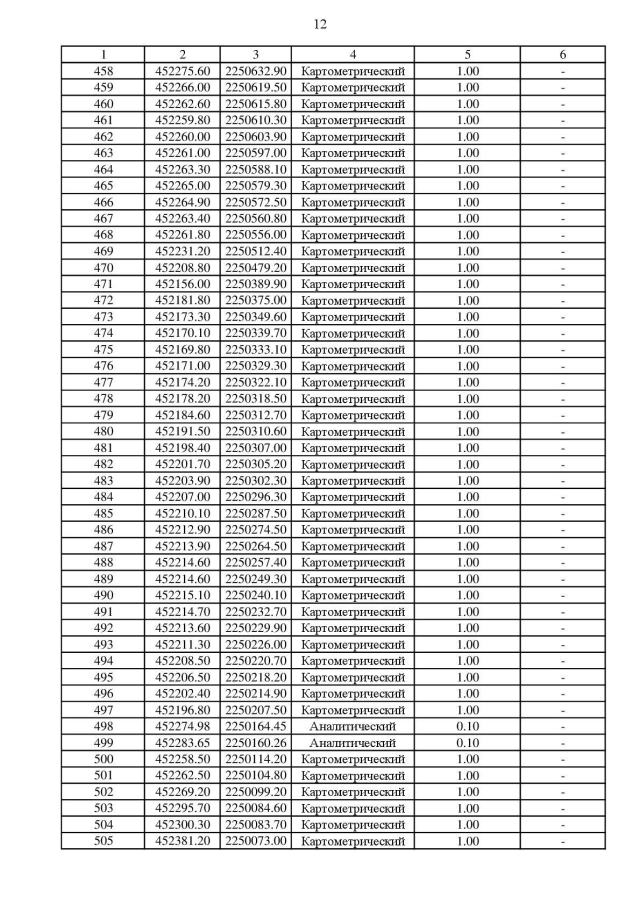 12

| 1 | 2 | 3 | 4 | 5 | 6 |
|---|---|---|---|---|---|
| 458 | 452275.60 | 2250632.90 | Картометрический | 1.00 | - |
| 459 | 452266.00 | 2250619.50 | Картометрический | 1.00 | - |
| 460 | 452262.60 | 2250615.80 | Картометрический | 1.00 | - |
| 461 | 452259.80 | 2250610.30 | Картометрический | 1.00 | - |
| 462 | 452260.00 | 2250603.90 | Картометрический | 1.00 | - |
| 463 | 452261.00 | 2250597.00 | Картометрический | 1.00 | - |
| 464 | 452263.30 | 2250588.10 | Картометрический | 1.00 | - |
| 465 | 452265.00 | 2250579.30 | Картометрический | 1.00 | - |
| 466 | 452264.90 | 2250572.50 | Картометрический | 1.00 | - |
| 467 | 452263.40 | 2250560.80 | Картометрический | 1.00 | - |
| 468 | 452261.80 | 2250556.00 | Картометрический | 1.00 | - |
| 469 | 452231.20 | 2250512.40 | Картометрический | 1.00 | - |
| 470 | 452208.80 | 2250479.20 | Картометрический | 1.00 | - |
| 471 | 452156.00 | 2250389.90 | Картометрический | 1.00 | - |
| 472 | 452181.80 | 2250375.00 | Картометрический | 1.00 | - |
| 473 | 452173.30 | 2250349.60 | Картометрический | 1.00 | - |
| 474 | 452170.10 | 2250339.70 | Картометрический | 1.00 | - |
| 475 | 452169.80 | 2250333.10 | Картометрический | 1.00 | - |
| 476 | 452171.00 | 2250329.30 | Картометрический | 1.00 | - |
| 477 | 452174.20 | 2250322.10 | Картометрический | 1.00 | - |
| 478 | 452178.20 | 2250318.50 | Картометрический | 1.00 | - |
| 479 | 452184.60 | 2250312.70 | Картометрический | 1.00 | - |
| 480 | 452191.50 | 2250310.60 | Картометрический | 1.00 | - |
| 481 | 452198.40 | 2250307.00 | Картометрический | 1.00 | - |
| 482 | 452201.70 | 2250305.20 | Картометрический | 1.00 | - |
| 483 | 452203.90 | 2250302.30 | Картометрический | 1.00 | - |
| 484 | 452207.00 | 2250296.30 | Картометрический | 1.00 | - |
| 485 | 452210.10 | 2250287.50 | Картометрический | 1.00 | - |
| 486 | 452212.90 | 2250274.50 | Картометрический | 1.00 | - |
| 487 | 452213.90 | 2250264.50 | Картометрический | 1.00 | - |
| 488 | 452214.60 | 2250257.40 | Картометрический | 1.00 | - |
| 489 | 452214.60 | 2250249.30 | Картометрический | 1.00 | - |
| 490 | 452215.10 | 2250240.10 | Картометрический | 1.00 | - |
| 491 | 452214.70 | 2250232.70 | Картометрический | 1.00 | - |
| 492 | 452213.60 | 2250229.90 | Картометрический | 1.00 | - |
| 493 | 452211.30 | 2250226.00 | Картометрический | 1.00 | - |
| 494 | 452208.50 | 2250220.70 | Картометрический | 1.00 | - |
| 495 | 452206.50 | 2250218.20 | Картометрический | 1.00 | - |
| 496 | 452202.40 | 2250214.90 | Картометрический | 1.00 | - |
| 497 | 452196.80 | 2250207.50 | Картометрический | 1.00 | - |
| 498 | 452274.98 | 2250164.45 | Аналитический | 0.10 | - |
| 499 | 452283.65 | 2250160.26 | Аналитический | 0.10 | - |
| 500 | 452258.50 | 2250114.20 | Картометрический | 1.00 | - |
| 501 | 452262.50 | 2250104.80 | Картометрический | 1.00 | - |
| 502 | 452269.20 | 2250099.20 | Картометрический | 1.00 | - |
| 503 | 452295.70 | 2250084.60 | Картометрический | 1.00 | - |
| 504 | 452300.30 | 2250083.70 | Картометрический | 1.00 | - |
| 505 | 452381.20 | 2250073.00 | Картометрический | 1.00 | - |